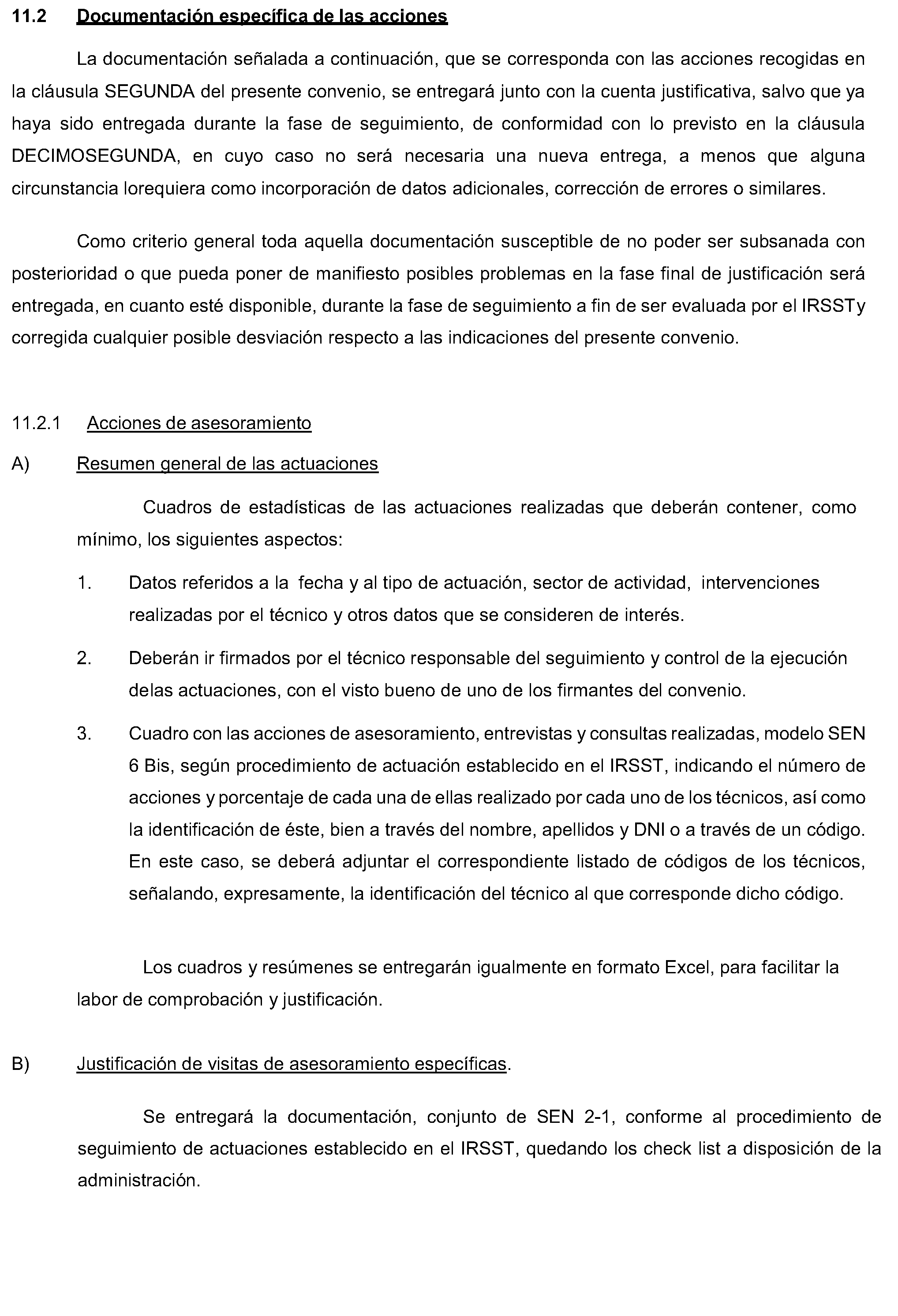 11.2 Documentación específica de las acciones

La documentación señalada a continuación, que se corresponda con las acciones recogidas en la cláusula SEGUNDA del presente convenio, se entregará junto con la cuenta justificativa, salvo que ya haya sido entregada durante la fase de seguimiento, de conformidad con lo previsto en la cláusula DECIMOSEGUNDA, en cuyo caso no será necesaria una nueva entrega, a menos que alguna circunstancia lorequiera como incorporación de datos adicionales, corrección de errores o similares.

Como criterio general toda aquella documentación susceptible de no poder ser subsanada con posterioridad o que pueda poner de manifiesto posibles problemas en la fase final de justificación será entregada, en cuanto esté disponible, durante la fase de seguimiento a fin de ser evaluada por el IRSSTy corregida cualquier posible desviación respecto a las indicaciones del presente convenio.

11.2.1 Acciones de asesoramiento

A) Resumen general de las actuaciones

Cuadros de estadísticas de las actuaciones realizadas que deberán contener, como mínimo, los siguientes aspectos:

1. Datos referidos a la fecha y al tipo de actuación, sector de actividad, intervenciones realizadas por el técnico y otros datos que se consideren de interés.

2. Deberán ir firmados por el técnico responsable del seguimiento y control de la ejecución delas actuaciones, con el visto bueno de uno de los firmantes del convenio.

3. Cuadro con las acciones de asesoramiento, entrevistas y consultas realizadas, modelo SEN 6 Bis, según procedimiento de actuación establecido en el IRSST, indicando el número de acciones y porcentaje de cada una de ellas realizado por cada uno de los técnicos, así como la identificación de éste, bien a través del nombre, apellidos y DNI o a través de un código. En este caso, se deberá adjuntar el correspondiente listado de códigos de los técnicos, señalando, expresamente, la identificación del técnico al que corresponde dicho código.

Los cuadros y resúmenes se entregarán igualmente en formato Excel, para facilitar la labor de comprobación y justificación.

B) Justificación de visitas de asesoramiento específicas.

Se entregará la documentación, conjunto de SEN 2-1, conforme al procedimiento de seguimiento de actuaciones establecido en el IRSST, quedando los check list a disposición de la administración.